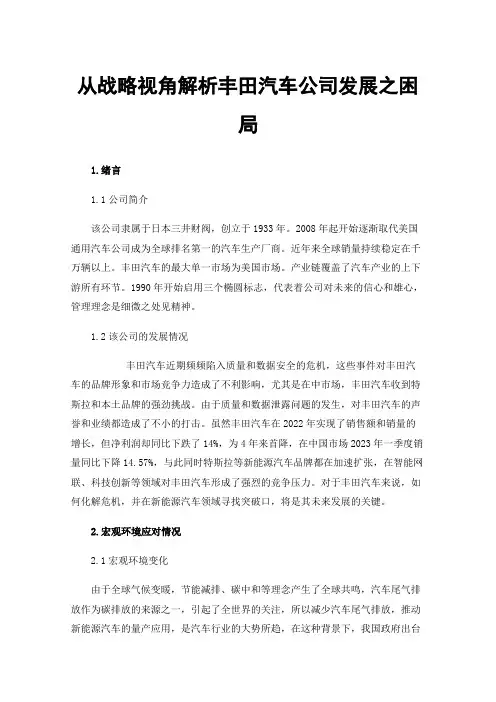 从战略视角解析丰田汽车公司发展之困局

1. 绪言

1.1 公司简介

该公司隶属于日本三井财阀，创立于 1933 年。2008 年起开始逐渐取代美国通用汽车公司成为全球排名第一的汽车生产厂商。近年来全球销量持续稳定在千万辆以上。丰田汽车的最大单一市场为美国市场。产业链覆盖了汽车产业的上下游所有环节。1990 年开始启用三个椭圆标志，代表着公司对未来的信心和雄心，管理理念是细微之处见精神。

1.2 该公司的发展情况

丰田汽车近期频频陷入质量和数据安全的危机，这些事件对丰田汽车的品牌形象和市场竞争力造成了不利影响，尤其是在中市场，丰田汽车收到特斯拉和本土品牌的强劲挑战。由于质量和数据泄露问题的发生，对丰田汽车的声誉和业绩都造成了不小的打击。虽然丰田汽车在 2022 年实现了销售额和销量的增长，但净利润却同比下跌了 14%，为 4 年来首降，在中国市场 2023 年一季度销量同比下降 14.57%，与此同时特斯拉等新能源汽车品牌都在加速扩张，在智能网联、科技创新等领域对丰田汽车形成了强烈的竞争压力。对于丰田汽车来说，如何化解危机，并在新能源汽车领域寻找突破口，将是其未来发展的关键。

2. 宏观环境应对情况

2.1 宏观环境变化

由于全球气候变暖，节能减排、碳中和等理念产生了全球共鸣，汽车尾气排放作为碳排放的来源之一，引起了全世界的关注，所以减少汽车尾气排放，推动新能源汽车的量产应用，是汽车行业的大势所趋，在这种背景下，我国政府出台